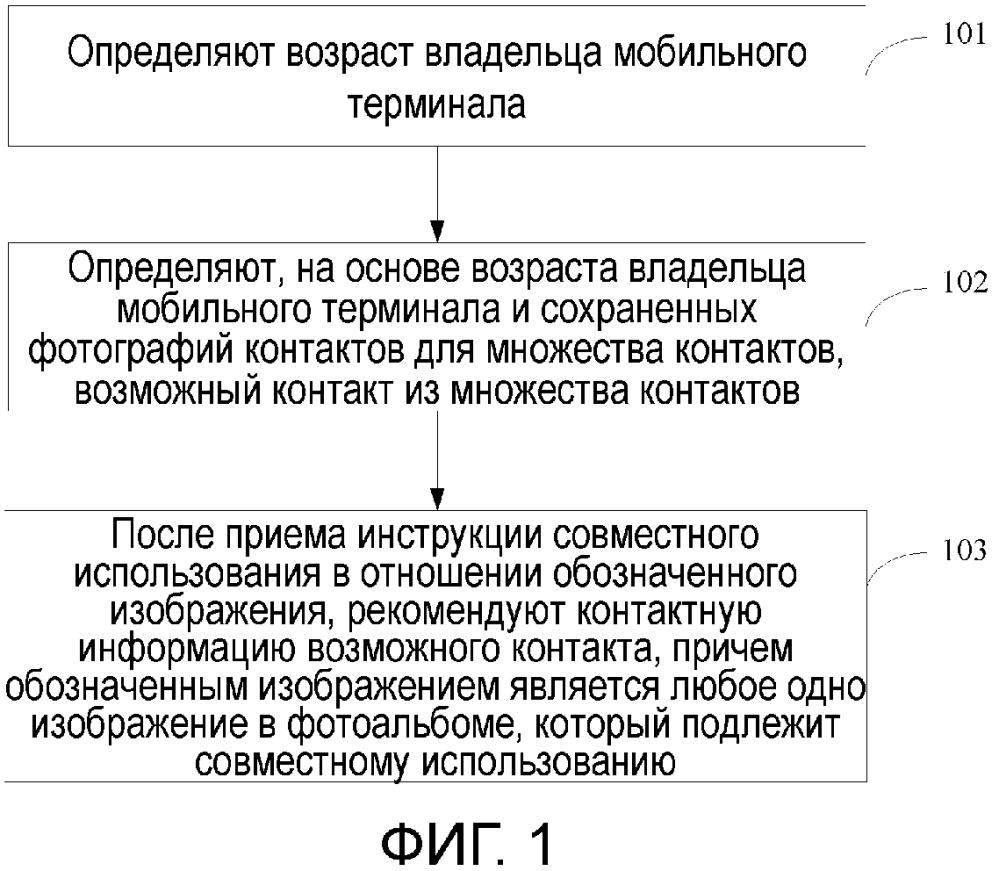 Определяют возраст владельца мобильного терминала

101

Определяют, на основе возраста владельца мобильного терминала и сохраненных фотографий контактов для множества контактов, возможный контакт из множества контактов

102

После приема инструкции совместного использования в отношении обозначенного изображения, рекомендуют контактную информацию возможного контакта, причем обозначенным изображением является любое одно изображение в фотоальбоме, который подлежит совместному использованию

103

ФИГ. 1